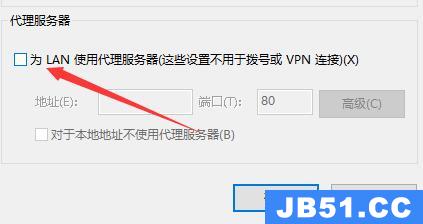 代理服务器

为 LAN 使用代理服务器(这些设置不用于拨号或 VPN 连接)(X)

地址(E): 端口(T): 80 高级(C)

对于本地地址不使用代理服务器(B)

JB51.CC